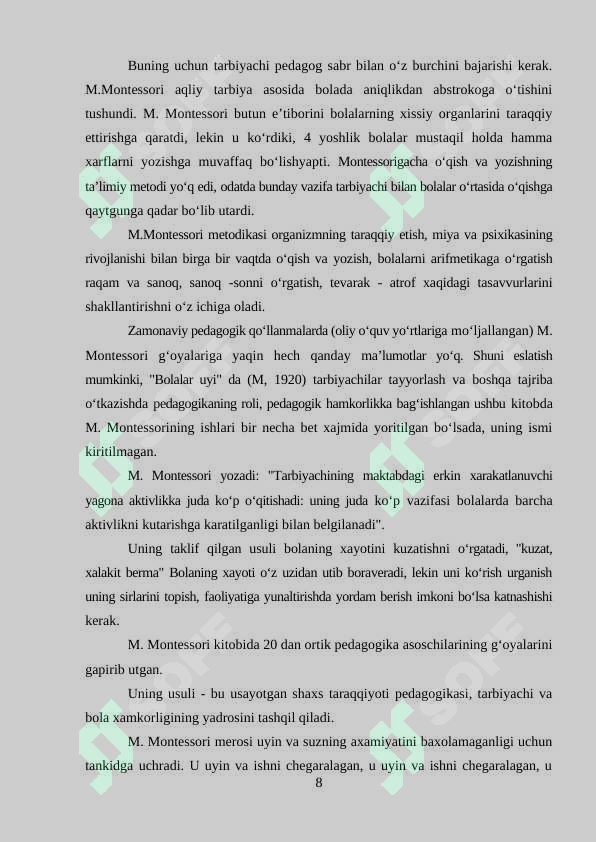 Buning uchun tarbiyachi pedagog sabr bilan o‘z burchini bajarishi kerak. M.Montessori aqliy tarbiya asosida bolada aniqlikdan abstrokoga o‘tishini tushundi. M. Montessori butun e’tiborini bolalarning xissiy organlarini taraqqiy ettirishga qaratdi, lekin u ko‘rdiki, 4 yoshlik bolalar mustaqil holda hamma xarflarni yozishga muvaffaq bo‘lishyapti. Montessorigacha o‘qish va yozishning ta’limiy metodi yo‘q edi, odatda bunday vazifa tarbiyachi bilan bolalar o‘rtasida o‘qishga qaytgunga qadar bo‘lib utardi.

M.Montessori metodikasi organizmning taraqqiy etish, miya va psixikasining rivojlanishi bilan birga bir vaqtda o‘qish va yozish, bolalarni arifmetikaga o‘rgatish raqam va sanoq, sanoq -sonni o‘rgatish, tevarak - atrof xaqidagi tasavvurlarini shakllantirishni o‘z ichiga oladi.

Zamonaviy pedagogik qo‘llanmalarda (oliy o‘quv yo‘rtlariga mo‘ljallangan) M. Montessori g‘oyalariga yaqin hech qanday ma’lumotlar yo‘q. Shuni eslatish mumkinki, "Bolalar uyi" da (M, 1920) tarbiyachilar tayyorlash va boshqa tajriba o‘tkazishda pedagogikaning roli, pedagogik hamkorlikka bag‘ishlangan ushbu kitobda M. Montessorining ishlari bir necha bet xajmida yoritilgan bo‘lsada, uning ismi kiritilmagan.

M. Montessori yozadi: "Tarbiyachining maktabdagi erkin xarakatlanuvchi yagona aktivlikka juda ko‘p o‘qitishadi: uning juda ko‘p vazifasi bolalarda barcha aktivlikni kutarishga karatilganligi bilan belgilanadi".

Uning taklif qilgan usuli bolaning xayotini kuzatishni o‘rgatadi, "kuzat, xalakit berma" Bolaning xayoti o‘z uzidan utib boraveradi, lekin uni ko‘rish urganish uning sirlarini topish, faoliyatiga yunaltirishda yordam berish imkoni bo‘lsa katnashishi kerak.

M. Montessori kitobida 20 dan ortik pedagogika asoschilarining g‘oyalarini gapirib utgan.

Uning usuli - bu usayotgan shaxs taraqqiyoti pedagogikasi, tarbiyachi va bola xamkorligining yadrosini tashqil qiladi.

M. Montessori merosi uyin va suzning axamiyatini baxolamaganligi uchun tankidga uchradi. U uyin va ishni chegaralagan, u uyin va ishni chegaralagan, u

8